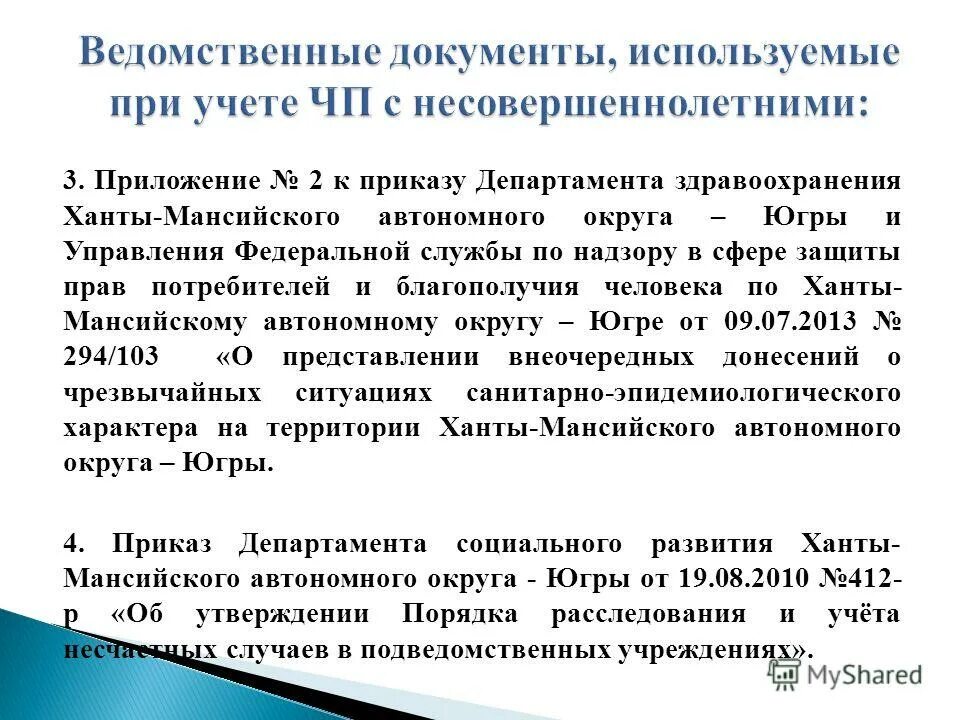 Ведомственные документы, используемые при учете ЧП с несовершеннолетними:

3. Приложение № 2 к приказу Департамента здравоохранения Ханты-Мансийского автономного округа – Югры и Управления Федеральной службы по надзору в сфере защиты прав потребителей и благополучия человека по Ханты-Мансийскому автономному округу – Югре от 09.07.2013 № 294/103 «О представлении внеочередных донесений о чрезвычайных ситуациях санитарно-эпидемиологического характера на территории Ханты-Мансийского автономного округа – Югры.

4. Приказ Департамента социального развития Ханты-Мансийского автономного округа - Югры от 19.08.2010 №412-р «Об утверждении Порядка расследования и учёта несчастных случаев в подведомственных учреждениях».

MyShared